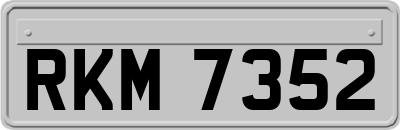 RKM 7352